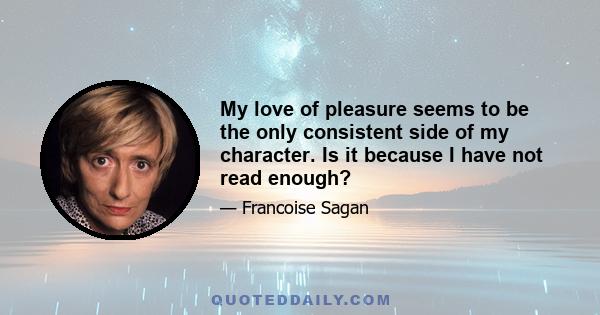 My love of pleasure seems to be the only consistent side of my character. Is it because I have not read enough?

— Francoise Sagan

QUOTEDDAILY.COM